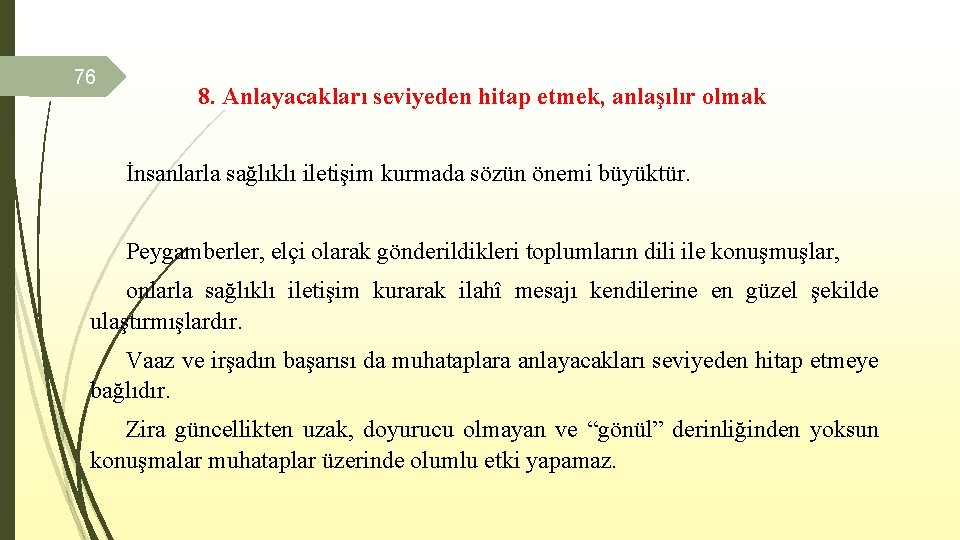 76

8. Anlayacakları seviyeden hitap etmek, anlaşılır olmak

İnsanlarla sağlıklı iletişim kurmada sözün önemi büyüktür.

Peygamberler, elçi olarak gönderildikleri toplumların dili ile konuşmuşlar, onlarla sağlıklı iletişim kurarak ilahî mesajı kendilerine en güzel şekilde ulaştırmışlardır.

Vaaz ve irşadın başarısı da muhataplara anlayacakları seviyeden hitap etmeye bağlıdır.

Zira güncellikten uzak, doyurucu olmayan ve “gönül” derinliğinden yoksun konuşmalar muhataplar üzerinde olumlu etki yapamaz.